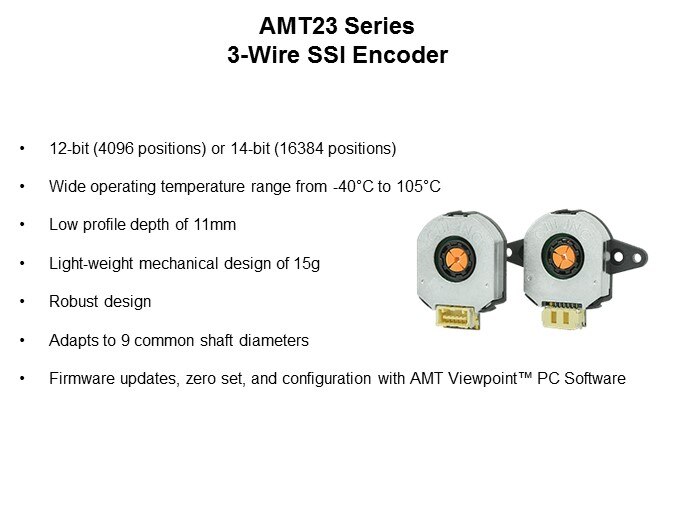 AMT23 Series
3-Wire SSI Encoder

• 12-bit (4096 positions) or 14-bit (16384 positions)
• Wide operating temperature range from -40°C to 105°C
• Low profile depth of 11mm
• Light-weight mechanical design of 15g
• Robust design
• Adapts to 9 common shaft diameters
• Firmware updates, zero set, and configuration with AMT Viewpoint™ PC Software